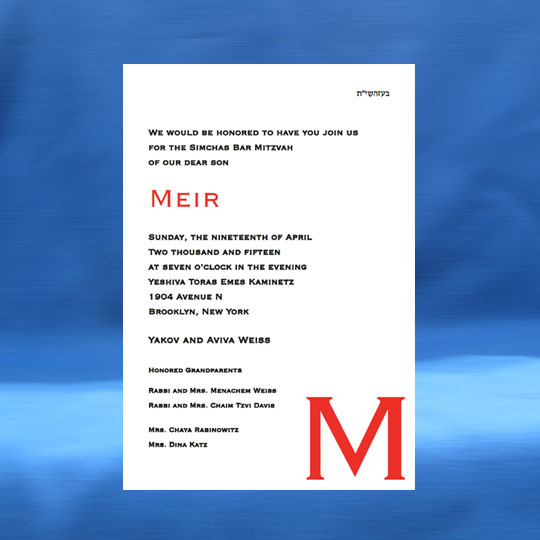 בעזהשי"ת

We would be honored to have you join us for the Simchas Bar Mitzvah of our dear son

Meir

Sunday, the nineteenth of April
Two thousand and fifteen
at seven o'clock in the evening
Yeshiva Toras Emes Kaminetz
1904 Avenue N
Brooklyn, New York

Yakov and Aviva Weiss

Honored Grandparents

Rabbi and Mrs. Menachem Weiss
Rabbi and Mrs. Chaim Tzvi Davis

Mrs. Chaya Rabinowitz
Mrs. Dina Katz

M